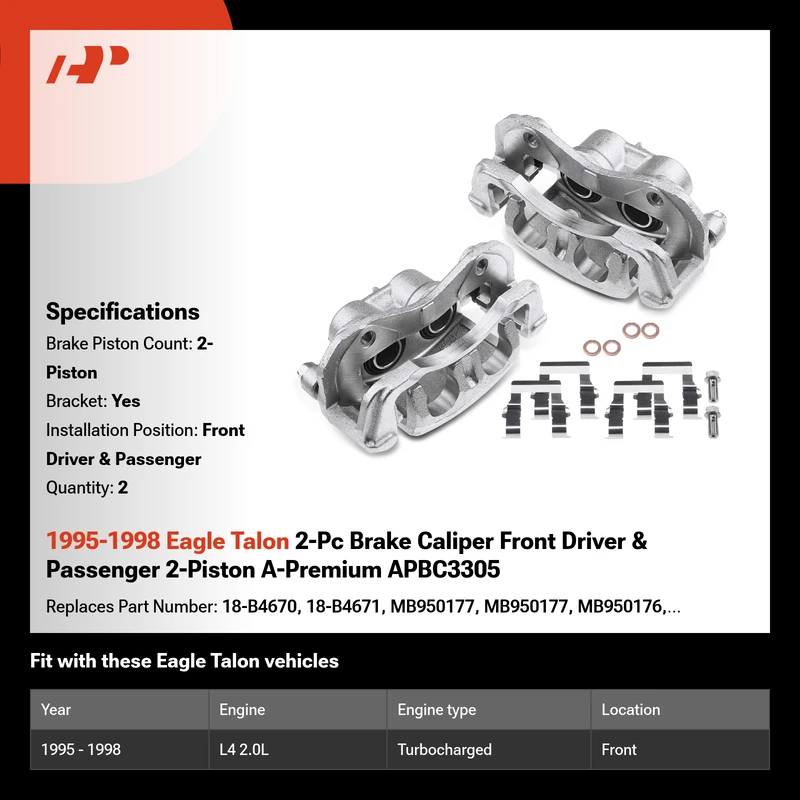 Specifications

Brake Piston Count: 2-Piston

Bracket: Yes

Installation Position: Front Driver & Passenger

Quantity: 2

1995-1998 Eagle Talon 2-Pc Brake Caliper Front Driver & Passenger 2-Piston A-Premium APBC3305

Replaces Part Number: 18-B4670, 18-B4671, MB950177, MB950177, MB950176,...

Fit with these Eagle Talon vehicles

| Year | Engine | Engine type | Location |
|---|---|---|---|
| 1995 - 1998 | L4 2.0L | Turbocharged | Front |